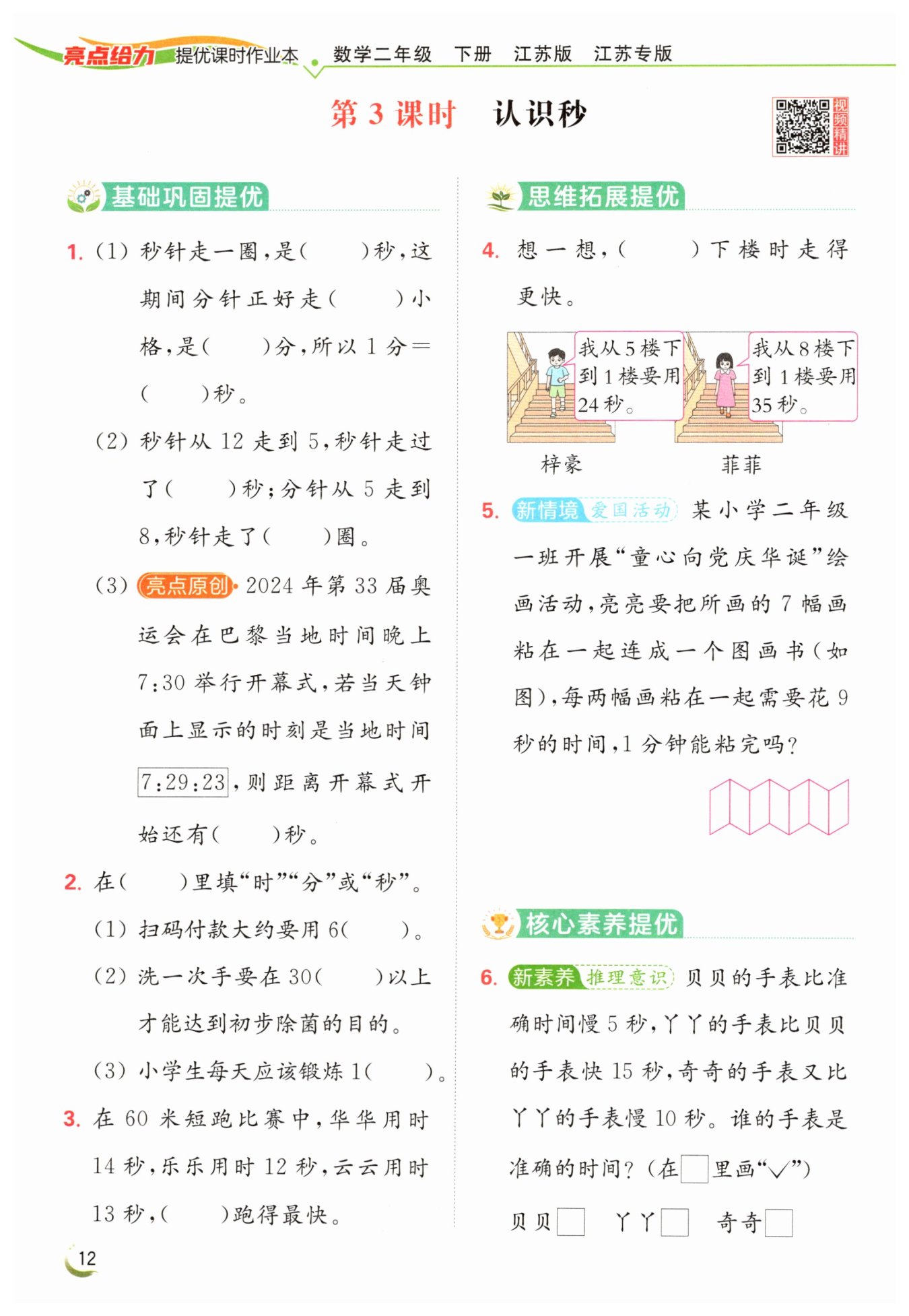 亮点给力 提优课时作业本 数学二年级 下册 江苏版 江苏专版

第 3 课时 认识秒

视频精讲

基础巩固提优

1. (1) 秒针走一圈，是(　　)秒，这期间分针正好走(　　)小格，是(　　)分，所以 1 分＝(　　)秒。

(2) 秒针从 12 走到 5，秒针走过了(　　)秒；分针从 5 走到 8，秒针走了(　　)圈。

(3) 亮点原创 2024 年第 33 届奥运会在巴黎当地时间晚上 7:30 举行开幕式，若当天钟面上显示的时刻是当地时间 7:29:23，则距离开幕式开始还有(　　)秒。

2. 在(　　)里填“时”“分”或“秒”。

(1) 扫码付款大约要用 6(　　)。

(2) 洗一次手要在 30(　　)以上才能达到初步除菌的目的。

(3) 小学生每天应该锻炼 1(　　)。

3. 在 60 米短跑比赛中，华华用时 14 秒，乐乐用时 12 秒，云云用时 13 秒，(　　)跑得最快。

思维拓展提优

4. 想一想，(　　)下楼时走得更快。

我从 5 楼下到 1 楼要用 24 秒。

我从 8 楼下到 1 楼要用 35 秒。

梓豪　　菲菲

5. 新情境 爱国活动 某小学二年级一班开展“童心向党庆华诞”绘画活动，亮亮要把所画的 7 幅画粘在一起连成一个图画书(如图)，每两幅画粘在一起需要花 9 秒的时间，1 分钟能粘完吗？

核心素养提优

6. 新素养 推理意识 贝贝的手表比准确时间慢 5 秒，丫丫的手表比贝贝的手表快 15 秒，奇奇的手表又比丫丫的手表慢 10 秒。谁的手表是准确的时间？(在□里画“√”)

贝贝□　丫丫□　奇奇□

12